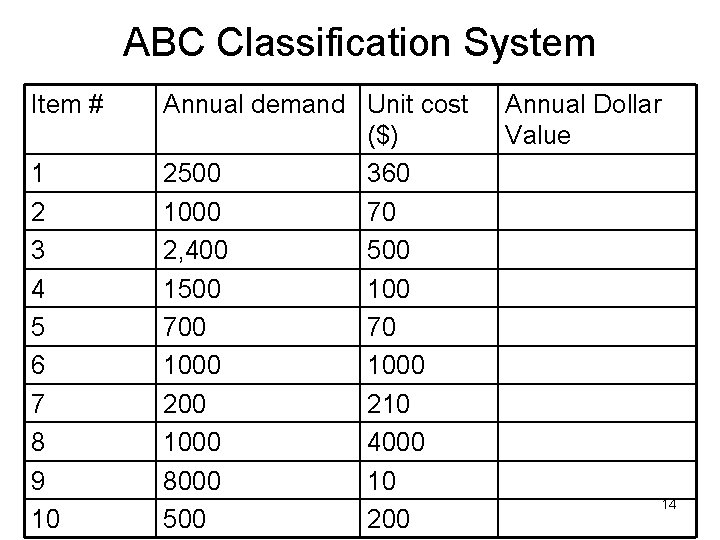 ABC Classification System

| Item # | Annual demand | Unit cost ($) | Annual Dollar Value |
|---|---|---|---|
| 1 | 2500 | 360 | |
| 2 | 1000 | 70 | |
| 3 | 2,400 | 500 | |
| 4 | 1500 | 100 | |
| 5 | 700 | 70 | |
| 6 | 1000 | 1000 | |
| 7 | 200 | 210 | |
| 8 | 1000 | 4000 | |
| 9 | 8000 | 10 | |
| 10 | 500 | 200 | |

14